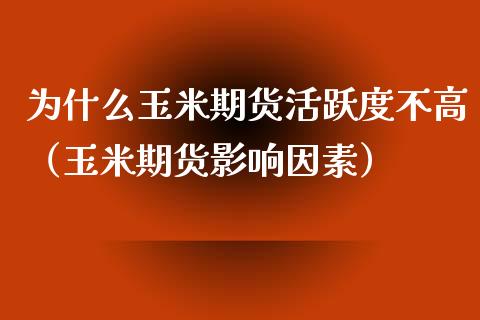 为什么玉米期货活跃度不高（玉米期货影响因素）